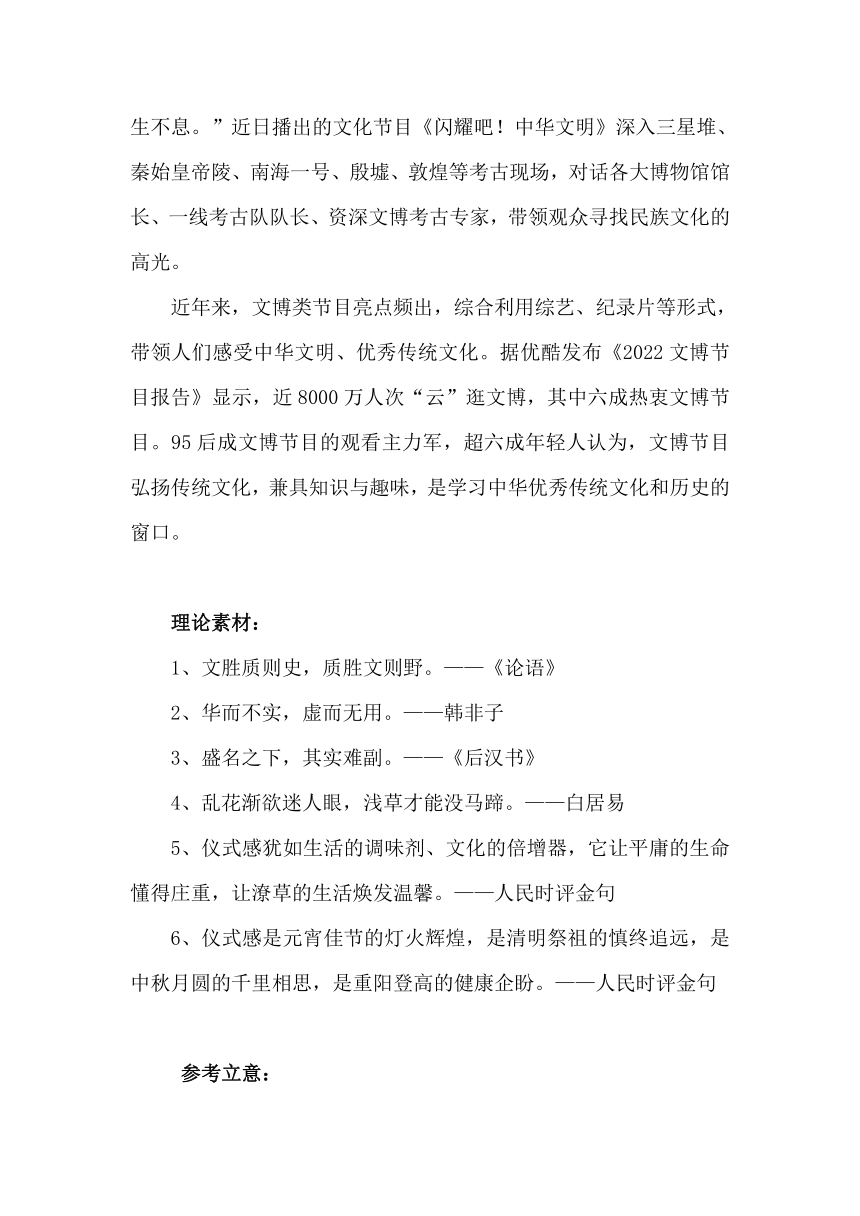 生不息。”近日播出的文化节目《闪耀吧！中华文明》深入三星堆、秦始皇帝陵、南海一号、殷墟、敦煌等考古现场，对话各大博物馆馆长、一线考古队队长、资深文博考古专家，带领观众寻找民族文化的高光。

近年来，文博类节目亮点频出，综合利用综艺、纪录片等形式，带领人们感受中华文明、优秀传统文化。据优酷发布《2022 文博节目报告》显示，近 8000 万人次“云”逛文博，其中六成热衷文博节目。95 后成文博节目的观看主力军，超六成年轻人认为，文博节目弘扬传统文化，兼具知识与趣味，是学习中华优秀传统文化和历史的窗口。

理论素材：

1、文胜质则史，质胜文则野。——《论语》

2、华而不实，虚而无用。——韩非子

3、盛名之下，其实难副。——《后汉书》

4、乱花渐欲迷人眼，浅草才能没马蹄。——白居易

5、仪式感犹如生活的调味剂、文化的倍增器，它让平庸的生命懂得庄重，让潦草的生活焕发温馨。——人民时评金句

6、仪式感是元宵佳节的灯火辉煌，是清明祭祖的慎终追远，是中秋月圆的千里相思，是重阳登高的健康企盼。——人民时评金句

参考立意：